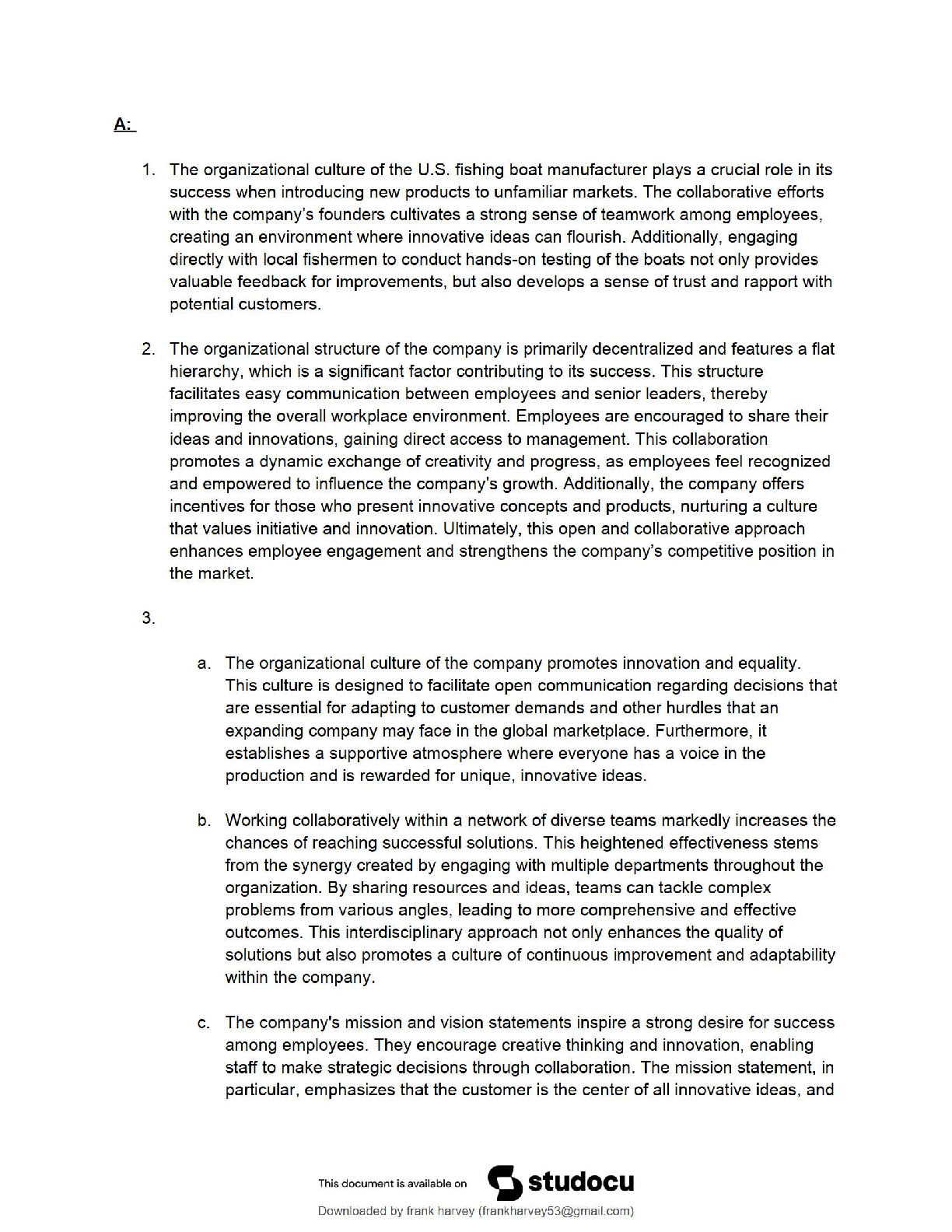 A:

1. The organizational culture of the U.S. fishing boat manufacturer plays a crucial role in its success when introducing new products to unfamiliar markets. The collaborative efforts with the company's founders cultivates a strong sense of teamwork among employees, creating an environment where innovative ideas can flourish. Additionally, engaging directly with local fishermen to conduct hands-on testing of the boats not only provides valuable feedback for improvements, but also develops a sense of trust and rapport with potential customers.

2. The organizational structure of the company is primarily decentralized and features a flat hierarchy, which is a significant factor contributing to its success. This structure facilitates easy communication between employees and senior leaders, thereby improving the overall workplace environment. Employees are encouraged to share their ideas and innovations, gaining direct access to management. This collaboration promotes a dynamic exchange of creativity and progress, as employees feel recognized and empowered to influence the company's growth. Additionally, the company offers incentives for those who present innovative concepts and products, nurturing a culture that values initiative and innovation. Ultimately, this open and collaborative approach enhances employee engagement and strengthens the company's competitive position in the market.

3.

a. The organizational culture of the company promotes innovation and equality. This culture is designed to facilitate open communication regarding decisions that are essential for adapting to customer demands and other hurdles that an expanding company may face in the global marketplace. Furthermore, it establishes a supportive atmosphere where everyone has a voice in the production and is rewarded for unique, innovative ideas.

b. Working collaboratively within a network of diverse teams markedly increases the chances of reaching successful solutions. This heightened effectiveness stems from the synergy created by engaging with multiple departments throughout the organization. By sharing resources and ideas, teams can tackle complex problems from various angles, leading to more comprehensive and effective outcomes. This interdisciplinary approach not only enhances the quality of solutions but also promotes a culture of continuous improvement and adaptability within the company.

c. The company's mission and vision statements inspire a strong desire for success among employees. They encourage creative thinking and innovation, enabling staff to make strategic decisions through collaboration. The mission statement, in particular, emphasizes that the customer is the center of all innovative ideas, and

This document is available on studocu

Downloaded by frank harvey (frankharvey53@gmail.com)